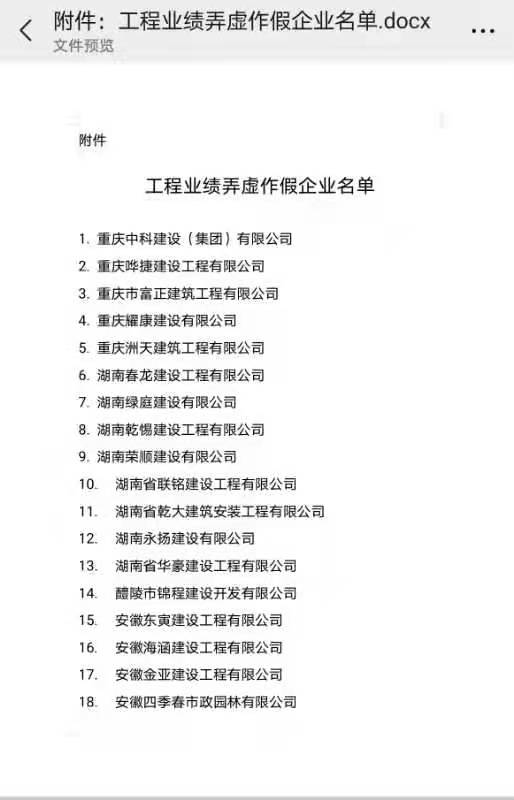 附件：工程业绩弄虚作假企业名单.docx
文件预览

附件

工程业绩弄虚作假企业名单

1. 重庆中科建设（集团）有限公司
2. 重庆哗捷建设工程有限公司
3. 重庆市富正建筑工程有限公司
4. 重庆耀康建设有限公司
5. 重庆洲天建筑工程有限公司
6. 湖南春龙建设工程有限公司
7. 湖南绿庭建设有限公司
8. 湖南乾锡建设工程有限公司
9. 湖南荣顺建设有限公司
10. 湖南省联铭建设工程有限公司
11. 湖南省乾大建筑安装工程有限公司
12. 湖南永扬建设有限公司
13. 湖南省华豪建设工程有限公司
14. 醴陵市锦程建设开发有限公司
15. 安徽东寅建设工程有限公司
16. 安徽海涵建设工程有限公司
17. 安徽金亚建设工程有限公司
18. 安徽四季春市政园林有限公司